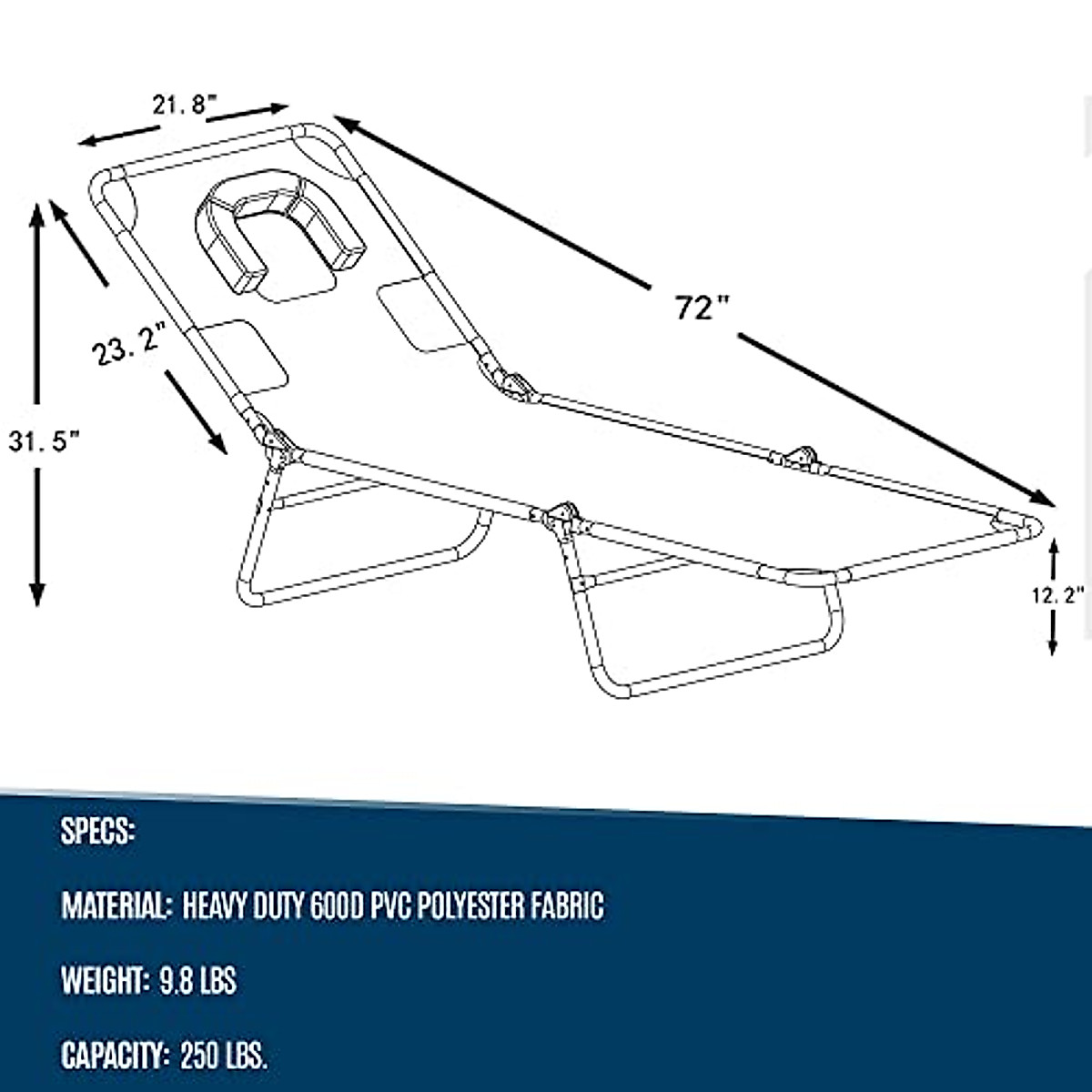 21.8"

72"

23.2"

31.5"

12.2"

SPECS:

MATERIAL: HEAVY DUTY 600D PVC POLYESTER FABRIC

WEIGHT: 9.8 LBS

CAPACITY: 250 LBS.